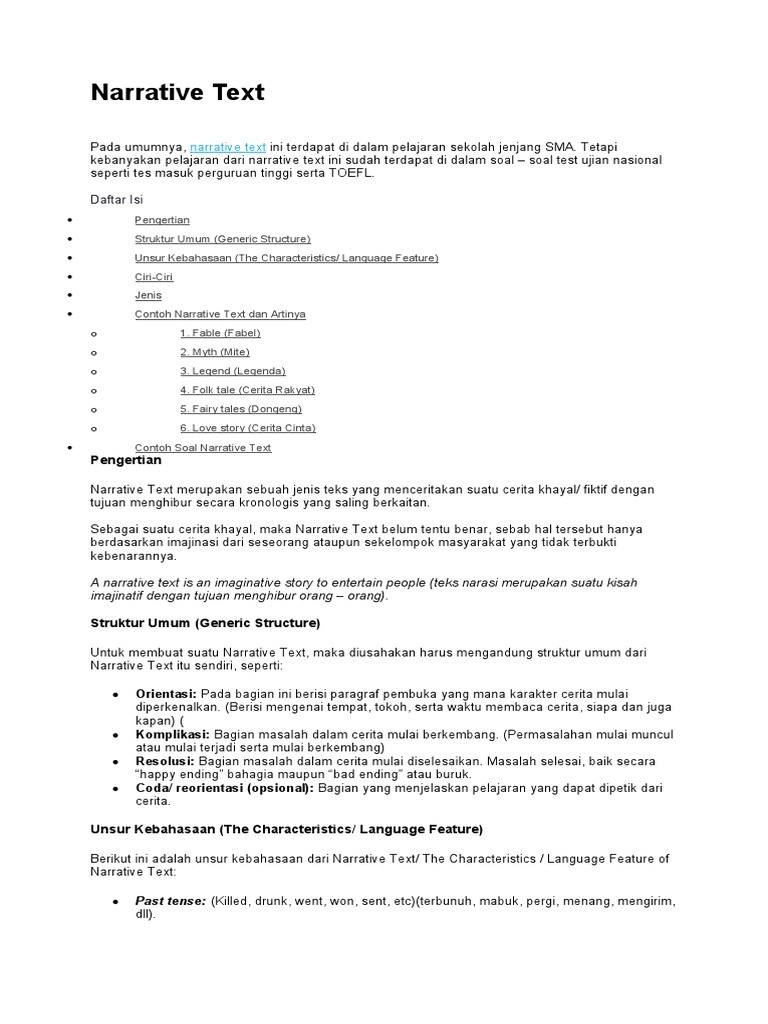 Narrative Text

Pada umumnya, narrative text ini terdapat di dalam pelajaran sekolah jenjang SMA. Tetapi kebanyakan pelajaran dari narrative text ini sudah terdapat di dalam soal – soal test ujian nasional seperti tes masuk perguruan tinggi serta TOEFL.

Daftar Isi

- Pengertian
- Struktur Umum (Generic Structure)
- Unsur Kebahasaan (The Characteristics/ Language Feature)
- Ciri-Ciri
- Jenis
- Contoh Narrative Text dan Artinya
  - 1. Fable (Fabel)
  - 2. Myth (Mite)
  - 3. Legend (Legenda)
  - 4. Folk tale (Cerita Rakyat)
  - 5. Fairy tales (Dongeng)
  - 6. Love story (Cerita Cinta)
- Contoh Soal Narrative Text

Pengertian

Narrative Text merupakan sebuah jenis teks yang menceritakan suatu cerita khayal/ fiktif dengan tujuan menghibur secara kronologis yang saling berkaitan.

Sebagai suatu cerita khayal, maka Narrative Text belum tentu benar, sebab hal tersebut hanya berdasarkan imajinasi dari seseorang ataupun sekelompok masyarakat yang tidak terbukti kebenarannya.

A narrative text is an imaginative story to entertain people (teks narasi merupakan suatu kisah imajinatif dengan tujuan menghibur orang – orang).

Struktur Umum (Generic Structure)

Untuk membuat suatu Narrative Text, maka diusahakan harus mengandung struktur umum dari Narrative Text itu sendiri, seperti:

- Orientasi: Pada bagian ini berisi paragraf pembuka yang mana karakter cerita mulai diperkenalkan. (Berisi mengenai tempat, tokoh, serta waktu membaca cerita, siapa dan juga kapan) (
- Komplikasi: Bagian masalah dalam cerita mulai berkembang. (Permasalahan mulai muncul atau mulai terjadi serta mulai berkembang)
- Resolusi: Bagian masalah dalam cerita mulai diselesaikan. Masalah selesai, baik secara "happy ending" bahagia maupun "bad ending" atau buruk.
- Coda/ reorientasi (opsional): Bagian yang menjelaskan pelajaran yang dapat dipetik dari cerita.

Unsur Kebahasaan (The Characteristics/ Language Feature)

Berikut ini adalah unsur kebahasaan dari Narrative Text/ The Characteristics / Language Feature of Narrative Text:

- Past tense: (Killed, drunk, went, won, sent, etc)(terbunuh, mabuk, pergi, menang, mengirim, dll).